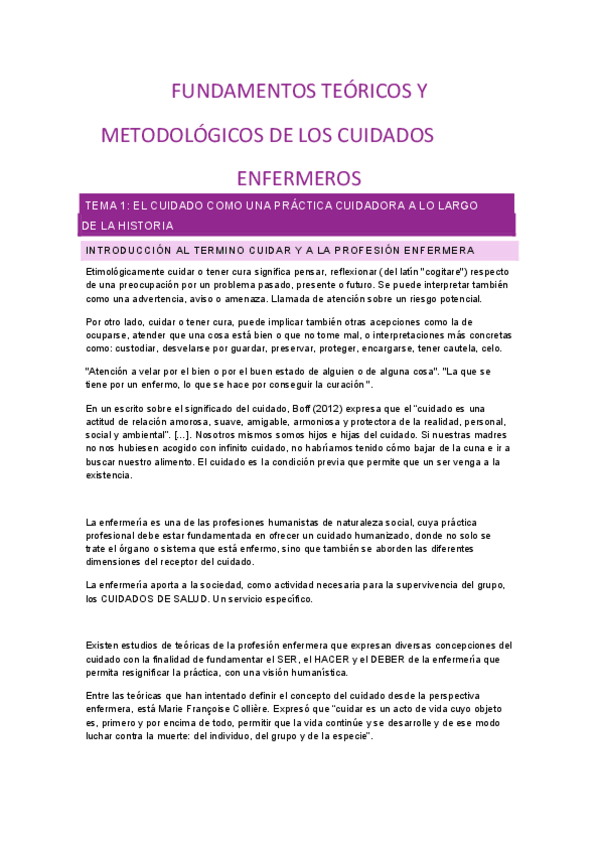 FUNDAMENTOS TEÓRICOS Y METODOLÓGICOS DE LOS CUIDADOS ENFERMEROS

TEMA 1: EL CUIDADO COMO UNA PRÁCTICA CUIDADORA A LO LARGO DE LA HISTORIA

INTRODUCCIÓN AL TERMINO CUIDAR Y A LA PROFESIÓN ENFERMERA

Etimológicamente cuidar o tener cura significa pensar, reflexionar (del latín "cogitare") respecto de una preocupación por un problema pasado, presente o futuro. Se puede interpretar también como una advertencia, aviso o amenaza. Llamada de atención sobre un riesgo potencial.

Por otro lado, cuidar o tener cura, puede implicar también otras acepciones como la de ocuparse, atender que una cosa está bien o que no tome mal, o interpretaciones más concretas como: custodiar, desvelarse por guardar, preservar, proteger, encargarse, tener cautela, celo.

"Atención a velar por el bien o por el buen estado de alguien o de alguna cosa". "La que se tiene por un enfermo, lo que se hace por conseguir la curación".

En un escrito sobre el significado del cuidado, Boff (2012) expresa que el "cuidado es una actitud de relación amorosa, suave, amigable, armoniosa y protectora de la realidad, personal, social y ambiental". [...]. Nosotros mismos somos hijos e hijas del cuidado. Si nuestras madres no nos hubiesen acogido con infinito cuidado, no habríamos tenido cómo bajar de la cuna e ir a buscar nuestro alimento. El cuidado es la condición previa que permite que un ser venga a la existencia.

La enfermería es una de las profesiones humanistas de naturaleza social, cuya práctica profesional debe estar fundamentada en ofrecer un cuidado humanizado, donde no solo se trate el órgano o sistema que está enfermo, sino que también se aborden las diferentes dimensiones del receptor del cuidado.

La enfermería aporta a la sociedad, como actividad necesaria para la supervivencia del grupo, los CUIDADOS DE SALUD. Un servicio específico.

Existen estudios de teóricas de la profesión enfermera que expresan diversas concepciones del cuidado con la finalidad de fundamentar el SER, el HACER y el DEBER de la enfermería que permita resignificar la práctica, con una visión humanística.

Entre las teóricas que han intentado definir el concepto del cuidado desde la perspectiva enfermera, está Marie Françoise Collière. Expresó que "cuidar es un acto de vida cuyo objeto es, primero y por encima de todo, permitir que la vida continúe y se desarrolle y de ese modo luchar contra la muerte: del individuo, del grupo y de la especie".